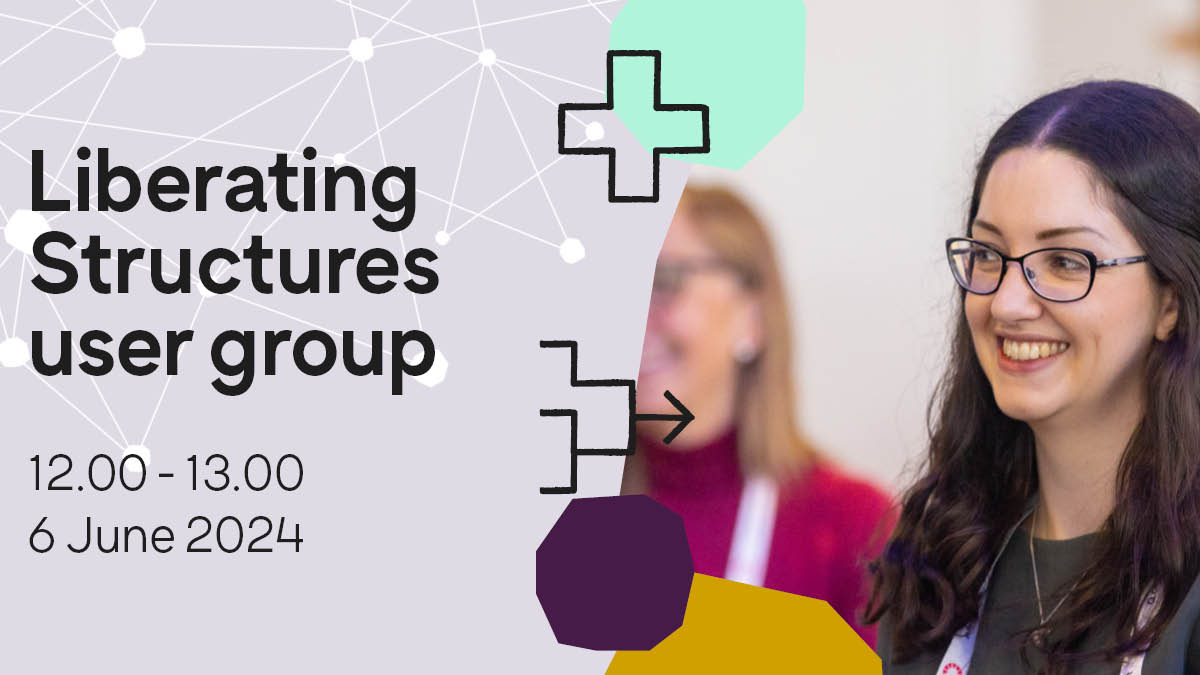 Liberating Structures user group

12.00 - 13.00
6 June 2024